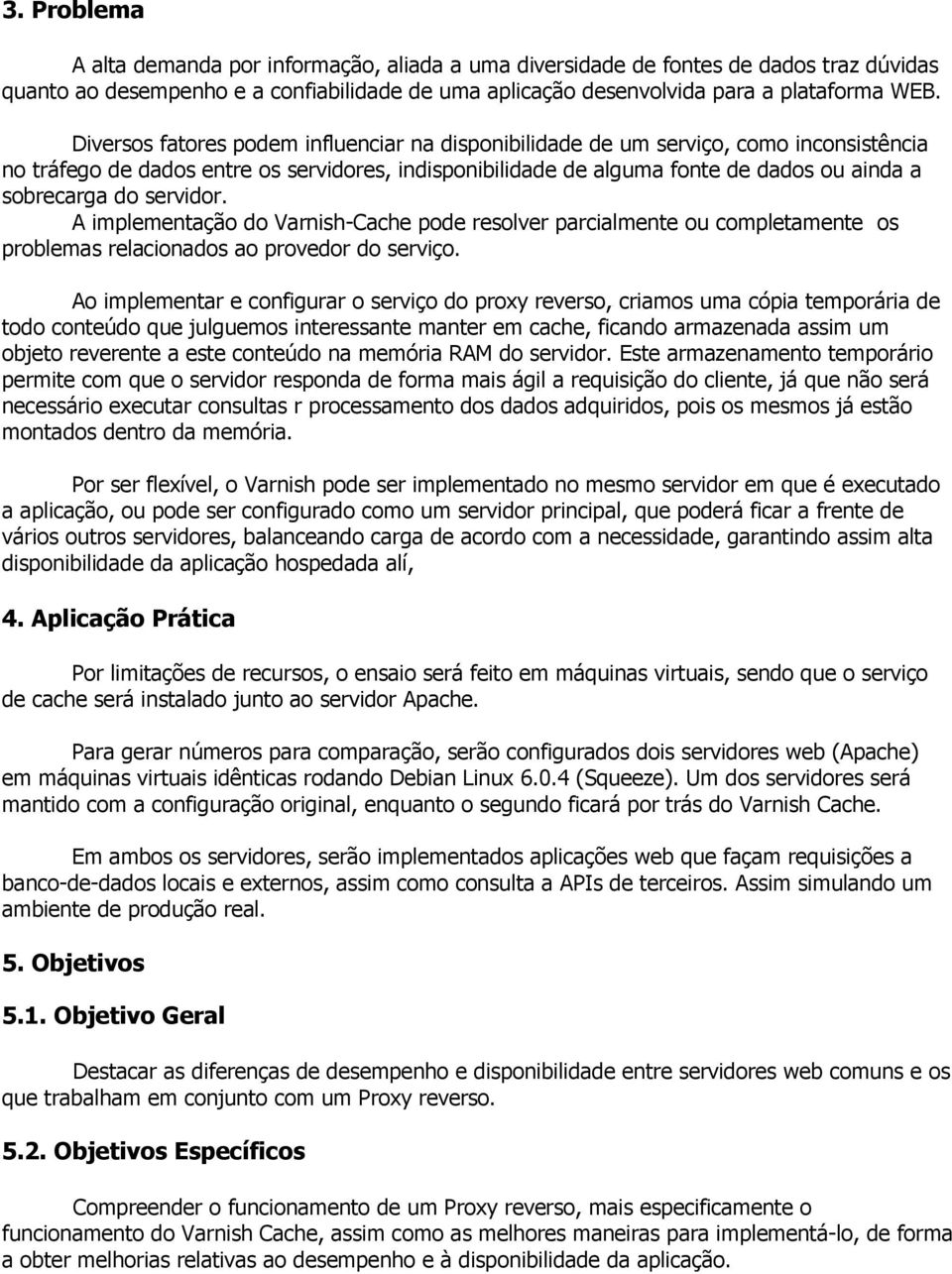 3. Problema

A alta demanda por informação, aliada a uma diversidade de fontes de dados traz dúvidas quanto ao desempenho e a confiabilidade de uma aplicação desenvolvida para a plataforma WEB.

Diversos fatores podem influenciar na disponibilidade de um serviço, como inconsistência no tráfego de dados entre os servidores, indisponibilidade de alguma fonte de dados ou ainda a sobrecarga do servidor.
A implementação do Varnish-Cache pode resolver parcialmente ou completamente os problemas relacionados ao provedor do serviço.

Ao implementar e configurar o serviço do proxy reverso, criamos uma cópia temporária de todo conteúdo que julguemos interessante manter em cache, ficando armazenada assim um objeto reverente a este conteúdo na memória RAM do servidor. Este armazenamento temporário permite com que o servidor responda de forma mais ágil a requisição do cliente, já que não será necessário executar consultas r processamento dos dados adquiridos, pois os mesmos já estão montados dentro da memória.

Por ser flexível, o Varnish pode ser implementado no mesmo servidor em que é executado a aplicação, ou pode ser configurado como um servidor principal, que poderá ficar a frente de vários outros servidores, balanceando carga de acordo com a necessidade, garantindo assim alta disponibilidade da aplicação hospedada alí,

4. Aplicação Prática

Por limitações de recursos, o ensaio será feito em máquinas virtuais, sendo que o serviço de cache será instalado junto ao servidor Apache.

Para gerar números para comparação, serão configurados dois servidores web (Apache) em máquinas virtuais idênticas rodando Debian Linux 6.0.4 (Squeeze). Um dos servidores será mantido com a configuração original, enquanto o segundo ficará por trás do Varnish Cache.

Em ambos os servidores, serão implementados aplicações web que façam requisições a banco-de-dados locais e externos, assim como consulta a APIs de terceiros. Assim simulando um ambiente de produção real.

5. Objetivos

5.1. Objetivo Geral

Destacar as diferenças de desempenho e disponibilidade entre servidores web comuns e os que trabalham em conjunto com um Proxy reverso.

5.2. Objetivos Específicos

Compreender o funcionamento de um Proxy reverso, mais especificamente o funcionamento do Varnish Cache, assim como as melhores maneiras para implementá-lo, de forma a obter melhorias relativas ao desempenho e à disponibilidade da aplicação.